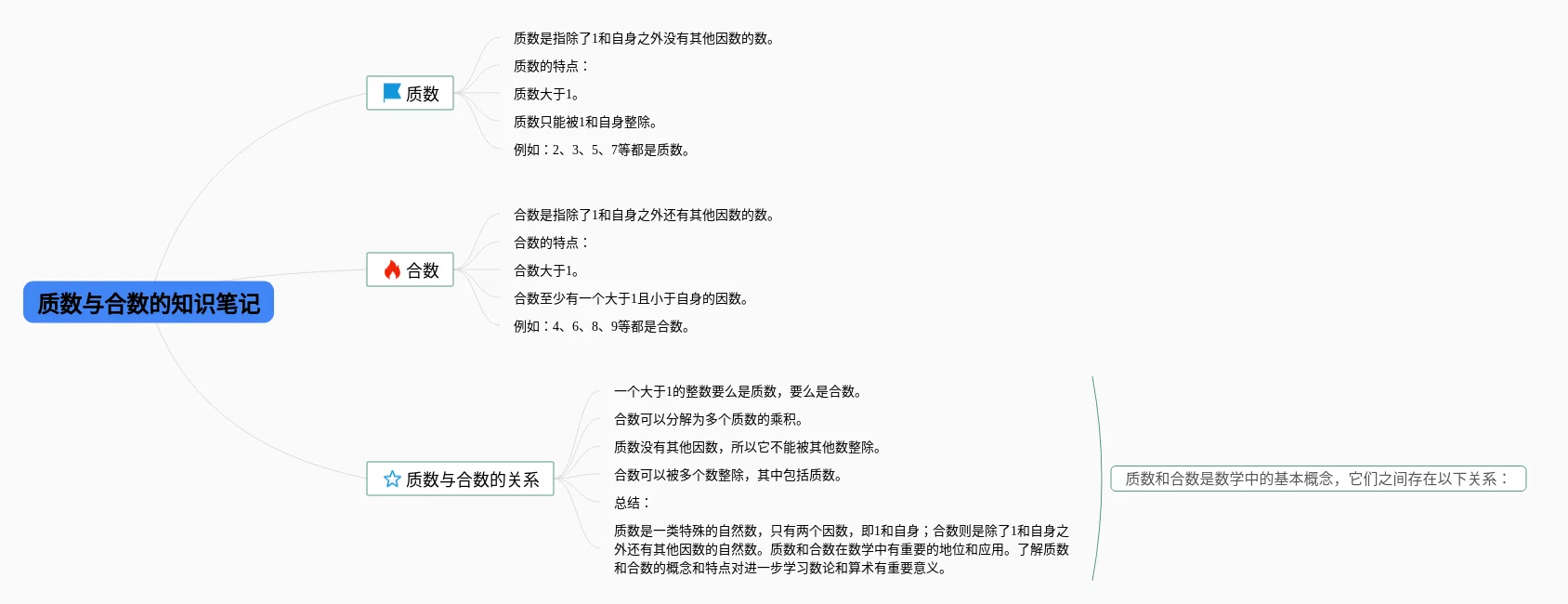 质数与合数的知识笔记

质数

质数是指除了1和自身之外没有其他因数的数。

质数的特点：

质数大于1。

质数只能被1和自身整除。

例如：2、3、5、7等都是质数。

合数

合数是指除了1和自身之外还有其他因数的数。

合数的特点：

合数大于1。

合数至少有一个大于1且小于自身的因数。

例如：4、6、8、9等都是合数。

质数与合数的关系

一个大于1的整数要么是质数，要么是合数。

合数可以分解为多个质数的乘积。

质数没有其他因数，所以它不能被其他数整除。

合数可以被多个数整除，其中包括质数。

总结：

质数是一类特殊的自然数，只有两个因数，即1和自身；合数则是除了1和自身之外还有其他因数的自然数。质数和合数在数学中有重要的地位和应用。了解质数和合数的概念和特点对进一步学习数论和算术有重要意义。

质数和合数是数学中的基本概念，它们之间存在以下关系：